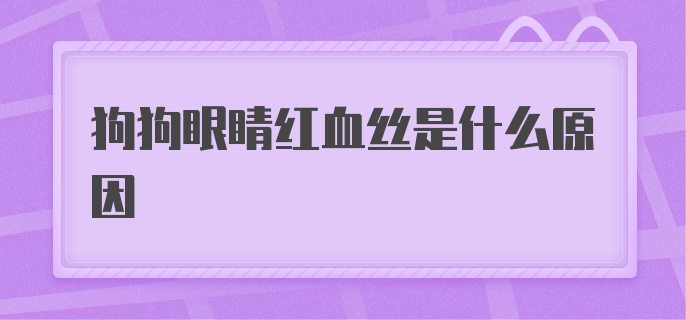 狗狗眼睛红血丝是什么原因